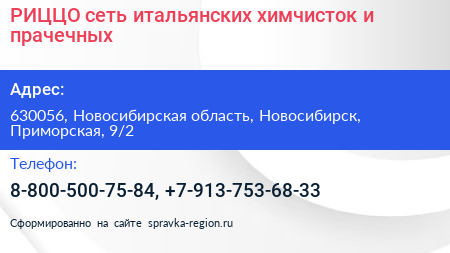 РИЦЦО сеть итальянских химчисток и прачечных

Адрес:

630056, Новосибирская область, Новосибирск, Приморская, 9/2

Телефон:

8-800-500-75-84, +7-913-753-68-33

Сформированно на сайте spravka-region.ru